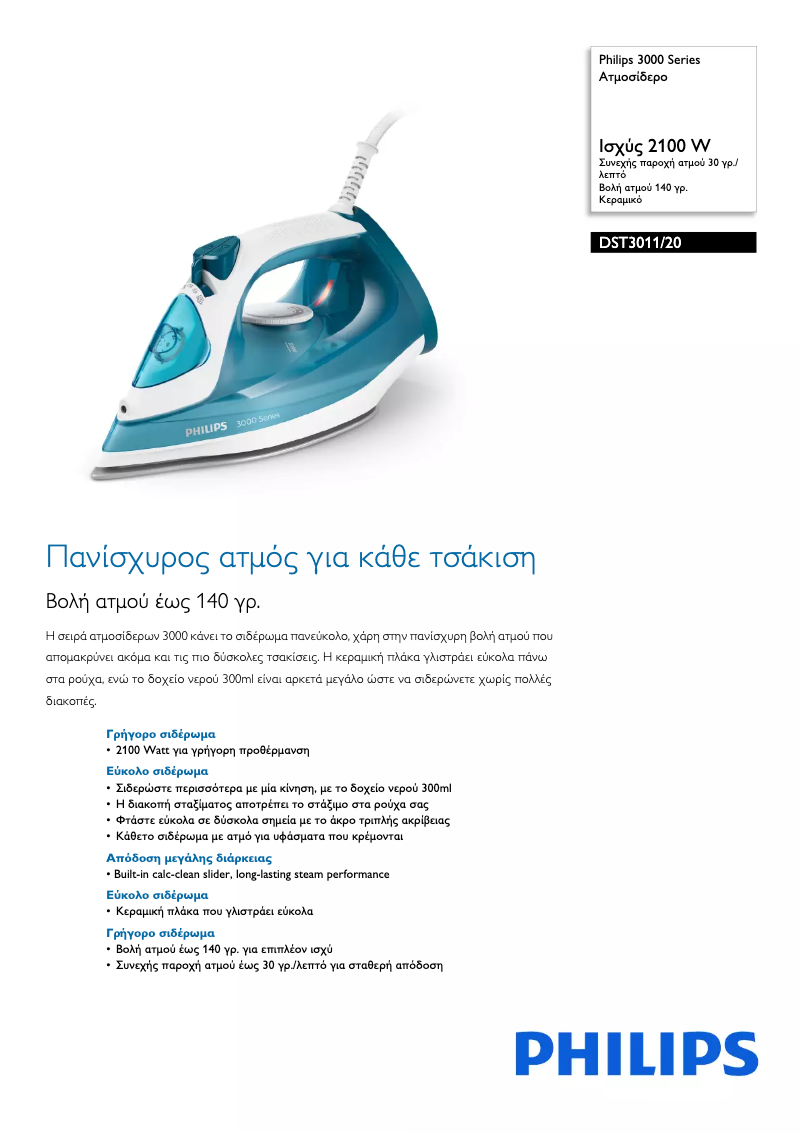 Philips 3000 Series
Ατμοσίδερο

Ισχύς 2100 W
Συνεχής παροχή ατμού 30 γρ./λεπτό
Βολή ατμού 140 γρ.
Κεραμικό

DST3011/20

PHILIPS 3000 Series

Πανίσχυρος ατμός για κάθε τσάκιση

Βολή ατμού έως 140 γρ.

Η σειρά ατμοσίδερων 3000 κάνει το σιδέρωμα πανεύκολο, χάρη στην πανίσχυρη βολή ατμού που απομακρύνει ακόμα και τις πιο δύσκολες τσακίσεις. Η κεραμική πλάκα γλιστράει εύκολα πάνω στα ρούχα, ενώ το δοχείο νερού 300ml είναι αρκετά μεγάλο ώστε να σιδερώνετε χωρίς πολλές διακοπές.

Γρήγορο σιδέρωμα
• 2100 Watt για γρήγορη προθέρμανση

Εύκολο σιδέρωμα
• Σιδερώστε περισσότερα με μία κίνηση, με το δοχείο νερού 300ml
• Η διακοπή σταξίματος αποτρέπει το στάξιμο στα ρούχα σας
• Φτάστε εύκολα σε δύσκολα σημεία με το άκρο τριπλής ακρίβειας
• Κάθετο σιδέρωμα με ατμό για υφάσματα που κρέμονται

Απόδοση μεγάλης διάρκειας
• Built-in calc-clean slider, long-lasting steam performance

Εύκολο σιδέρωμα
• Κεραμική πλάκα που γλιστράει εύκολα

Γρήγορο σιδέρωμα
• Βολή ατμού έως 140 γρ. για επιπλέον ισχύ
• Συνεχής παροχή ατμού έως 30 γρ./λεπτό για σταθερή απόδοση

PHILIPS